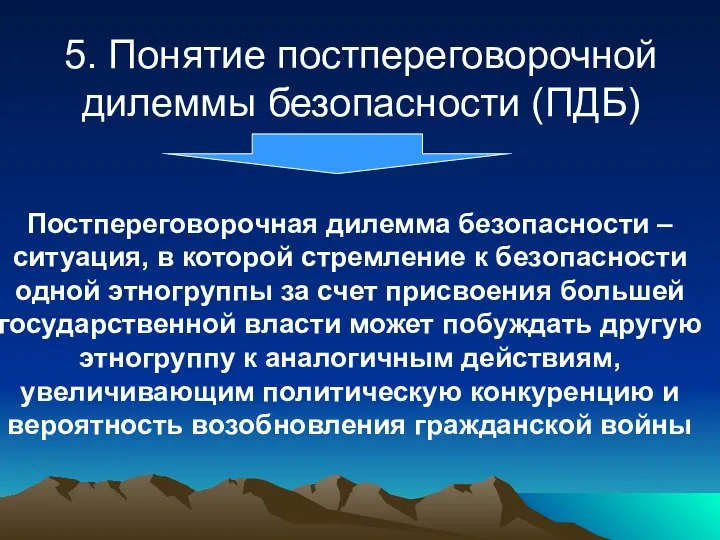 5. Понятие постпереговорочной дилеммы безопасности (ПДБ)

Постпереговорочная дилемма безопасности – ситуация, в которой стремление к безопасности одной этногруппы за счет присвоения большей государственной власти может побуждать другую этногруппу к аналогичным действиям, увеличивающим политическую конкуренцию и вероятность возобновления гражданской войны